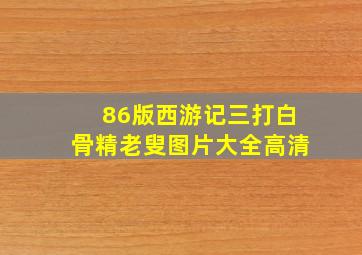 86版西游记三打白骨精老叟图片大全高清